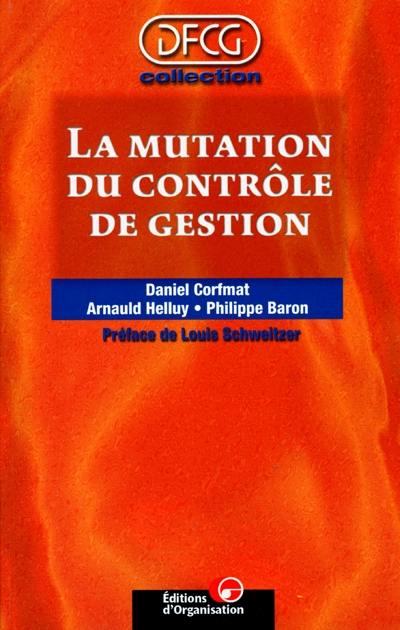 DFCG
collection

LA MUTATION DU CONTRÔLE DE GESTION

Daniel Corfmat
Arnauld Helluy • Philippe Baron

Préface de Louis Schweitzer

Éditions d'Organisation